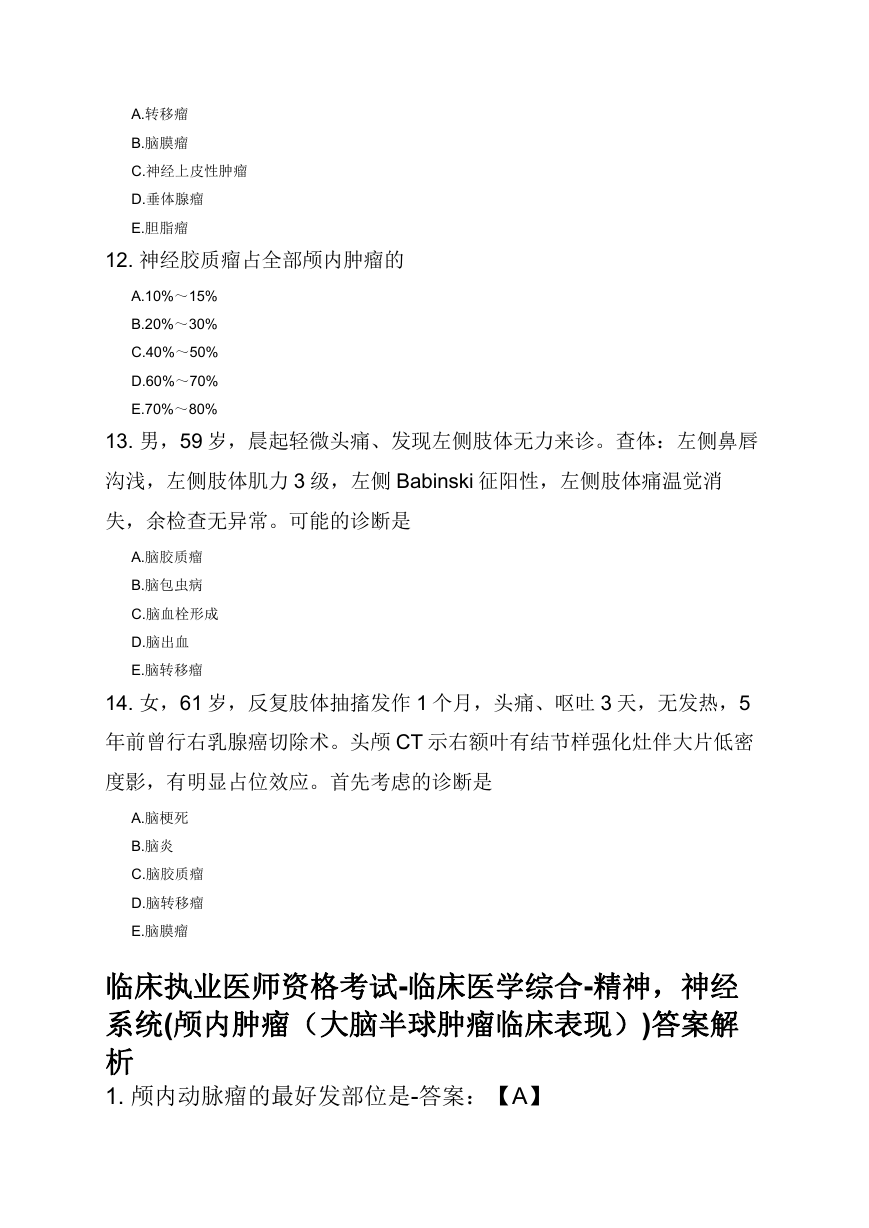 A.转移瘤
B.脑膜瘤
C.神经上皮性肿瘤
D.垂体腺瘤
E.胆脂瘤

12. 神经胶质瘤占全部颅内肿瘤的
A.10%～15%
B.20%～30%
C.40%～50%
D.60%～70%
E.70%～80%

13. 男，59 岁，晨起轻微头痛、发现左侧肢体无力来诊。查体：左侧鼻唇沟浅，左侧肢体肌力 3 级，左侧 Babinski 征阳性，左侧肢体痛温觉消失，余检查无异常。可能的诊断是
A.脑胶质瘤
B.脑包虫病
C.脑血栓形成
D.脑出血
E.脑转移瘤

14. 女，61 岁，反复肢体抽搐发作 1 个月，头痛、呕吐 3 天，无发热，5 年前曾行右乳腺癌切除术。头颅 CT 示右额叶有结节样强化灶伴大片低密度影，有明显占位效应。首先考虑的诊断是
A.脑梗死
B.脑炎
C.脑胶质瘤
D.脑转移瘤
E.脑膜瘤

临床执业医师资格考试-临床医学综合-精神，神经系统(颅内肿瘤（大脑半球肿瘤临床表现）)答案解析

1. 颅内动脉瘤的最好发部位是-答案：【A】